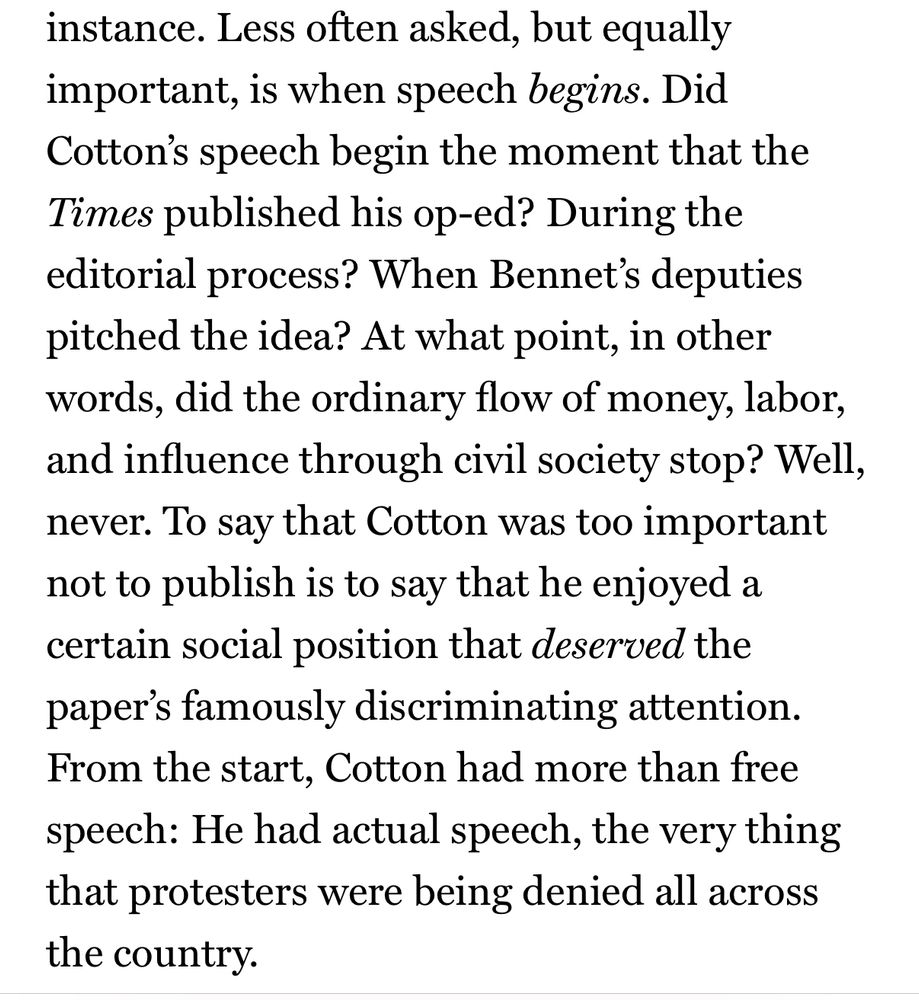 instance. Less often asked, but equally important, is when speech begins. Did Cotton's speech begin the moment that the Times published his op-ed? During the editorial process? When Bennet's deputies pitched the idea? At what point, in other words, did the ordinary flow of money, labor, and influence through civil society stop? Well, never. To say that Cotton was too important not to publish is to say that he enjoyed a certain social position that deserved the paper's famously discriminating attention. From the start, Cotton had more than free speech: He had actual speech, the very thing that protesters were being denied all across the country.